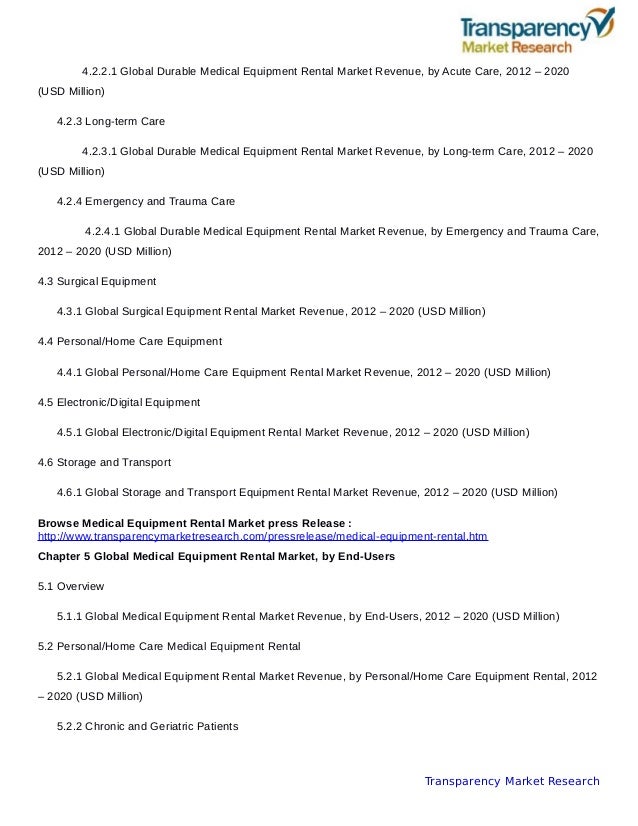 Transparency Market Research

4.2.2.1 Global Durable Medical Equipment Rental Market Revenue, by Acute Care, 2012 – 2020 (USD Million)

4.2.3 Long-term Care

4.2.3.1 Global Durable Medical Equipment Rental Market Revenue, by Long-term Care, 2012 – 2020 (USD Million)

4.2.4 Emergency and Trauma Care

4.2.4.1 Global Durable Medical Equipment Rental Market Revenue, by Emergency and Trauma Care, 2012 – 2020 (USD Million)

4.3 Surgical Equipment

4.3.1 Global Surgical Equipment Rental Market Revenue, 2012 – 2020 (USD Million)

4.4 Personal/Home Care Equipment

4.4.1 Global Personal/Home Care Equipment Rental Market Revenue, 2012 – 2020 (USD Million)

4.5 Electronic/Digital Equipment

4.5.1 Global Electronic/Digital Equipment Rental Market Revenue, 2012 – 2020 (USD Million)

4.6 Storage and Transport

4.6.1 Global Storage and Transport Equipment Rental Market Revenue, 2012 – 2020 (USD Million)

Browse Medical Equipment Rental Market press Release : http://www.transparencymarketresearch.com/pressrelease/medical-equipment-rental.htm

Chapter 5 Global Medical Equipment Rental Market, by End-Users

5.1 Overview

5.1.1 Global Medical Equipment Rental Market Revenue, by End-Users, 2012 – 2020 (USD Million)

5.2 Personal/Home Care Medical Equipment Rental

5.2.1 Global Medical Equipment Rental Market Revenue, by Personal/Home Care Equipment Rental, 2012 – 2020 (USD Million)

5.2.2 Chronic and Geriatric Patients

Transparency Market Research